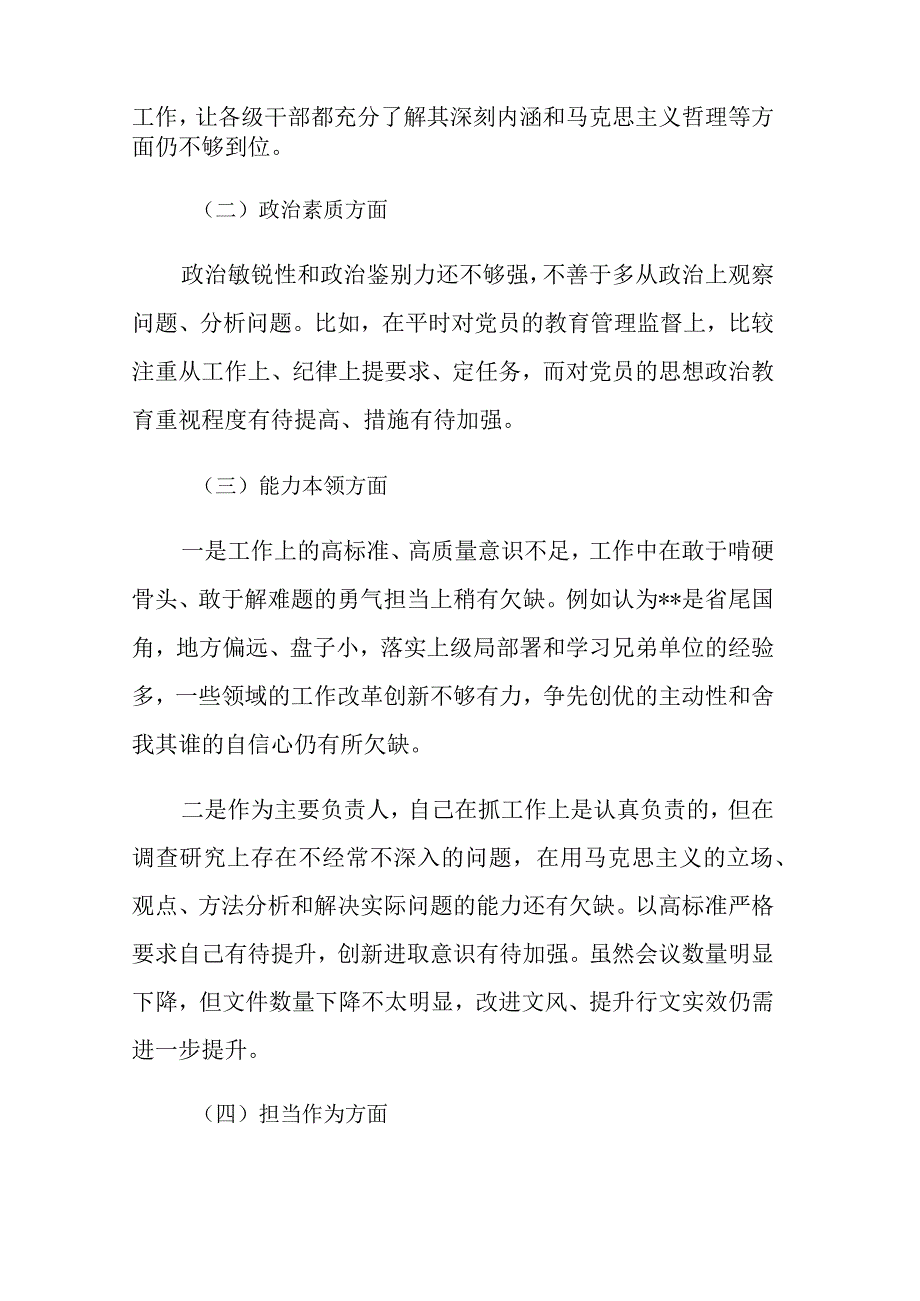 工作，让各级干部都充分了解其深刻内涵和马克思主义哲理等方面仍不够到位。

（二）政治素质方面

政治敏锐性和政治鉴别力还不够强，不善于多从政治上观察问题、分析问题。比如，在平时对党员的教育管理监督上，比较注重从工作上、纪律上提要求、定任务，而对党员的思想政治教育重视程度有待提高、措施有待加强。

（三）能力本领方面

一是工作上的高标准、高质量意识不足，工作中在敢于啃硬骨头、敢于解难题的勇气担当上稍有欠缺。例如认为**是省尾国角，地方偏远、盘子小，落实上级局部署和学习兄弟单位的经验多，一些领域的工作改革创新不够有力，争先创优的主动性和舍我其谁的自信心仍有所欠缺。

二是作为主要负责人，自己在抓工作上是认真负责的，但在调查研究上存在不经常不深入的问题，在用马克思主义的立场、观点、方法分析和解决实际问题的能力还有欠缺。以高标准严格要求自己有待提升，创新进取意识有待加强。虽然会议数量明显下降，但文件数量下降不太明显，改进文风、提升行文实效仍需进一步提升。

（四）担当作为方面